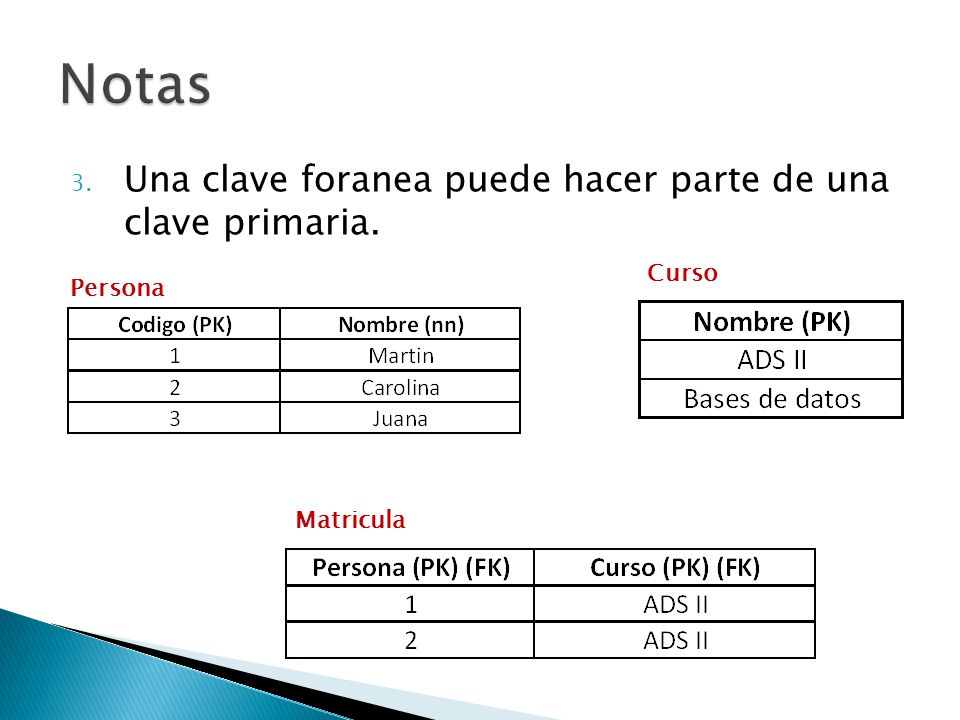 Notas

3. Una clave foranea puede hacer parte de una clave primaria.

Persona

| Codigo (PK) | Nombre (nn) |
|---|---|
| 1 | Martin |
| 2 | Carolina |
| 3 | Juana |

Curso

| Nombre (PK) |
|---|
| ADS II |
| Bases de datos |

Matricula

| Persona (PK) (FK) | Curso (PK) (FK) |
|---|---|
| 1 | ADS II |
| 2 | ADS II |